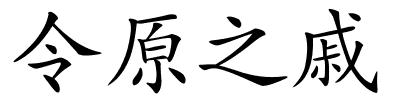 令原之戚